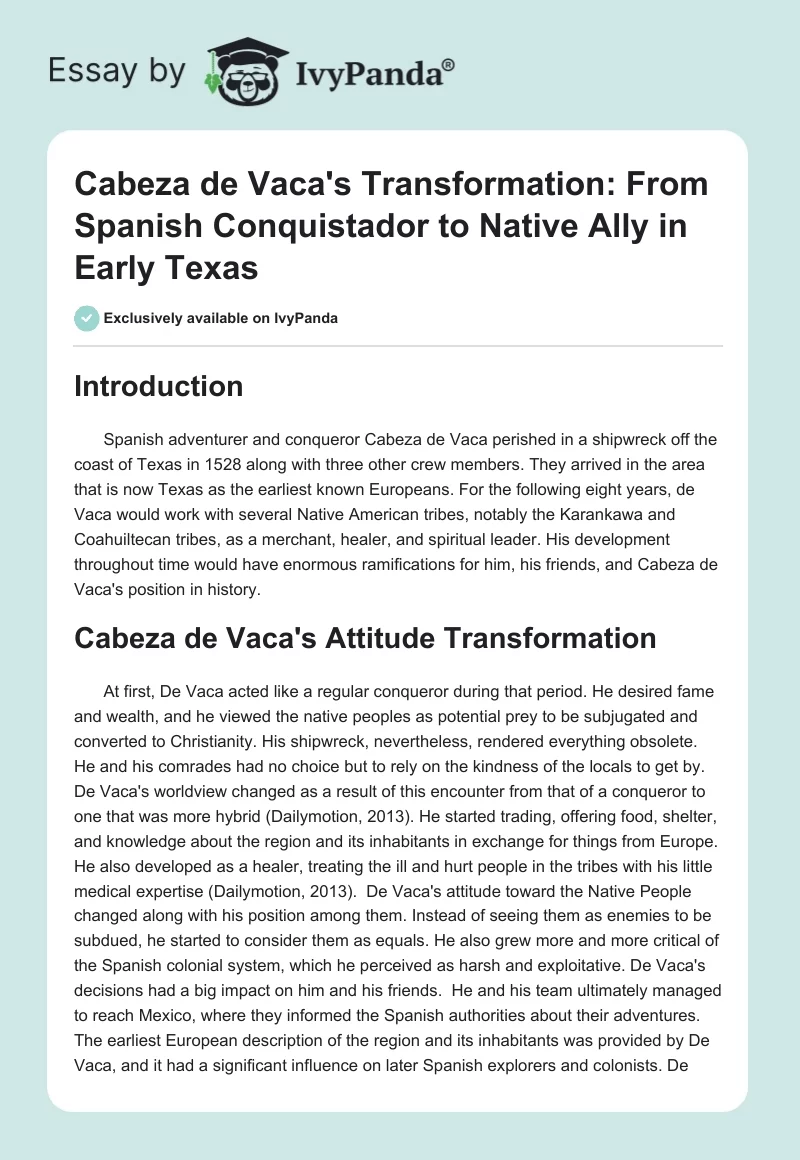 Essay by IvyPanda®

Cabeza de Vaca's Transformation: From Spanish Conquistador to Native Ally in Early Texas

Exclusively available on IvyPanda

Introduction

Spanish adventurer and conqueror Cabeza de Vaca perished in a shipwreck off the coast of Texas in 1528 along with three other crew members. They arrived in the area that is now Texas as the earliest known Europeans. For the following eight years, de Vaca would work with several Native American tribes, notably the Karankawa and Coahuiltecan tribes, as a merchant, healer, and spiritual leader. His development throughout time would have enormous ramifications for him, his friends, and Cabeza de Vaca's position in history.

Cabeza de Vaca's Attitude Transformation

At first, De Vaca acted like a regular conqueror during that period. He desired fame and wealth, and he viewed the native peoples as potential prey to be subjugated and converted to Christianity. His shipwreck, nevertheless, rendered everything obsolete. He and his comrades had no choice but to rely on the kindness of the locals to get by. De Vaca's worldview changed as a result of this encounter from that of a conqueror to one that was more hybrid (Dailymotion, 2013). He started trading, offering food, shelter, and knowledge about the region and its inhabitants in exchange for things from Europe. He also developed as a healer, treating the ill and hurt people in the tribes with his little medical expertise (Dailymotion, 2013). De Vaca's attitude toward the Native People changed along with his position among them. Instead of seeing them as enemies to be subdued, he started to consider them as equals. He also grew more and more critical of the Spanish colonial system, which he perceived as harsh and exploitative. De Vaca's decisions had a big impact on him and his friends. He and his team ultimately managed to reach Mexico, where they informed the Spanish authorities about their adventures. The earliest European description of the region and its inhabitants was provided by De Vaca, and it had a significant influence on later Spanish explorers and colonists. De